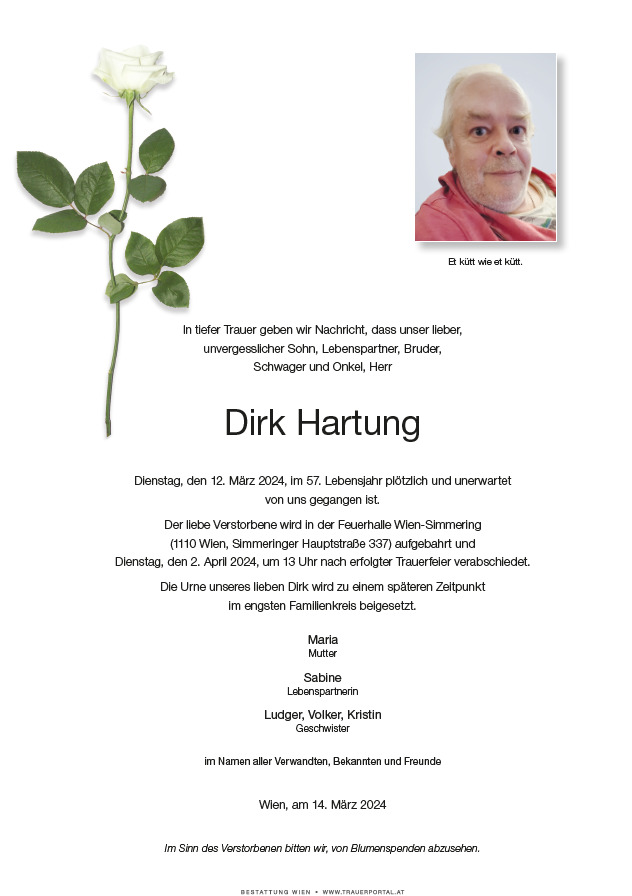 Et kütt wie et kütt.

In tiefer Trauer geben wir Nachricht, dass unser lieber, unvergesslicher Sohn, Lebenspartner, Bruder, Schwager und Onkel, Herr

Dirk Hartung

Dienstag, den 12. März 2024, im 57. Lebensjahr plötzlich und unerwartet von uns gegangen ist.

Der liebe Verstorbene wird in der Feuerhalle Wien-Simmering (1110 Wien, Simmeringer Hauptstraße 337) aufgebahrt und Dienstag, den 2. April 2024, um 13 Uhr nach erfolgter Trauerfeier verabschiedet.

Die Urne unseres lieben Dirk wird zu einem späteren Zeitpunkt im engsten Familienkreis beigesetzt.

Maria
Mutter

Sabine
Lebenspartnerin

Ludger, Volker, Kristin
Geschwister

im Namen aller Verwandten, Bekannten und Freunde

Wien, am 14. März 2024

Im Sinn des Verstorbenen bitten wir, von Blumenspenden abzusehen.

BESTATTUNG WIEN • WWW.TRAUERPORTAL.AT